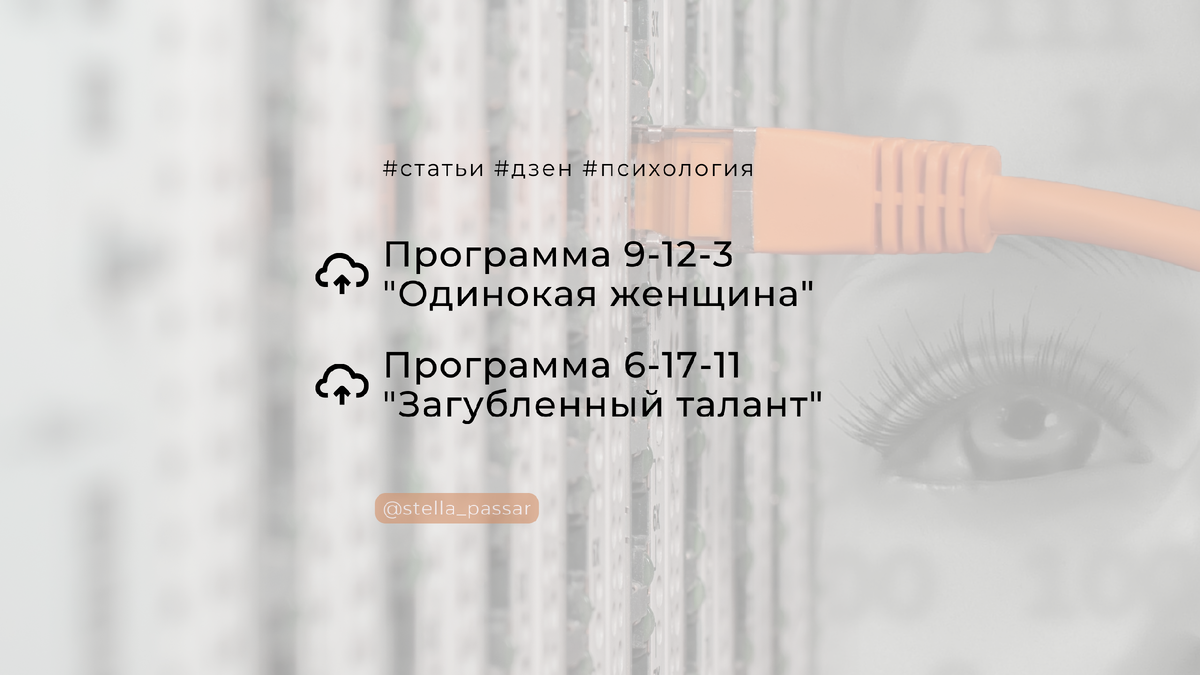 #статьи #дзен #психология

Программа 9-12-3
"Одинокая женщина"

Программа 6-17-11
"Загубленный талант"

@stella_passar